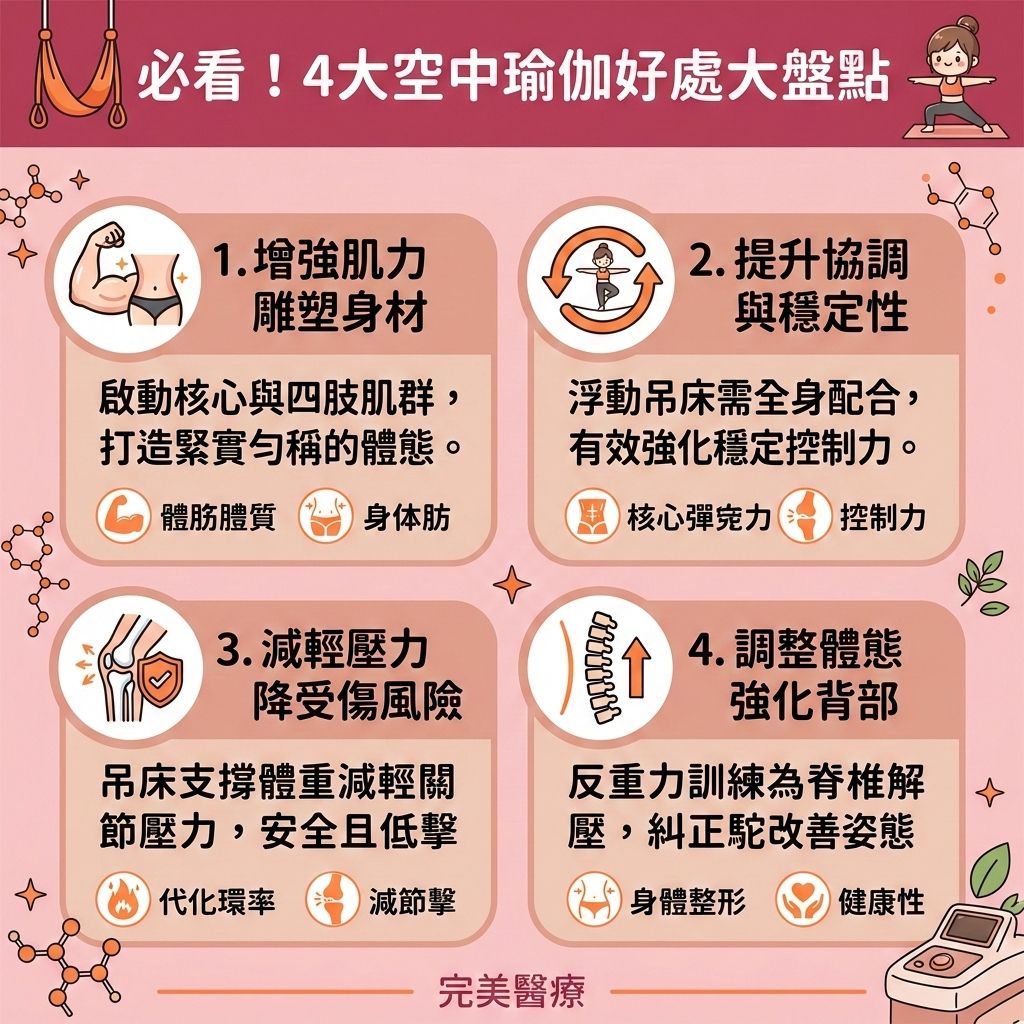 必看！4大空中瑜伽好處大盤點

1. 增強肌力
雕塑身材

啟動核心與四肢肌群，打造緊實勻稱的體態。

體肪體質　身体肪

2. 提升協調
與穩定性

浮動吊床需全身配合，有效強化穩定控制力。

核心彈宪力　控制力

3. 減輕壓力
降受傷風險

吊床支撐體重減輕關節壓力，安全且低擊

代化環率　減節擊

4. 調整體態
強化背部

反重力訓練為脊椎解壓，糾正駝改善姿態

身體整形　健康性

完美醫療